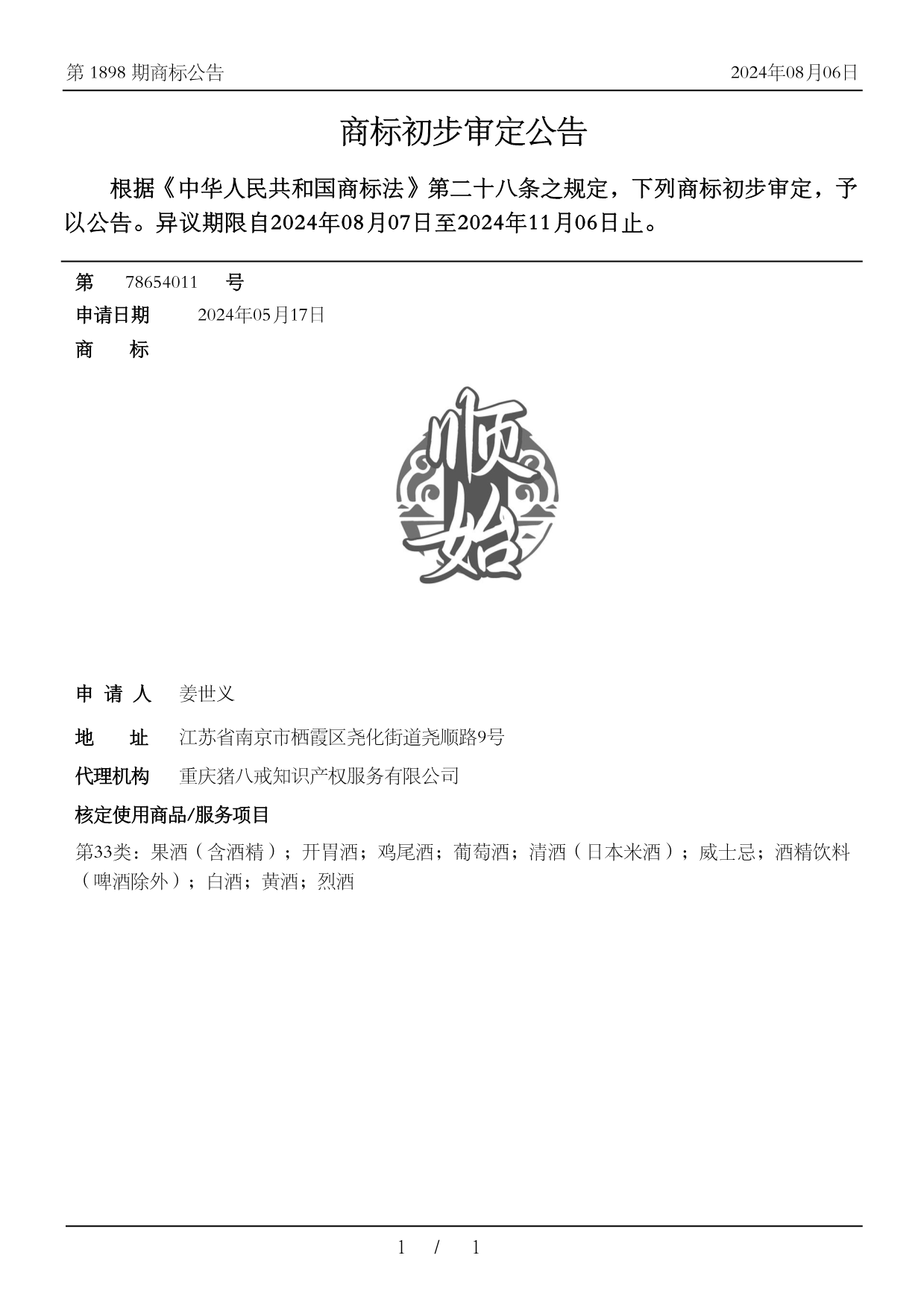 第 1898 期商标公告

2024年08月06日

商标初步审定公告

根据《中华人民共和国商标法》第二十八条之规定，下列商标初步审定，予以公告。异议期限自2024年08月07日至2024年11月06日止。

第 78654011 号

申请日期 2024年05月17日

商 标

顺始

申 请 人 姜世义

地 址 江苏省南京市栖霞区尧化街道尧顺路9号

代理机构 重庆猪八戒知识产权服务有限公司

核定使用商品/服务项目

第33类：果酒（含酒精）；开胃酒；鸡尾酒；葡萄酒；清酒（日本米酒）；威士忌；酒精饮料（啤酒除外）；白酒；黄酒；烈酒

1 / 1